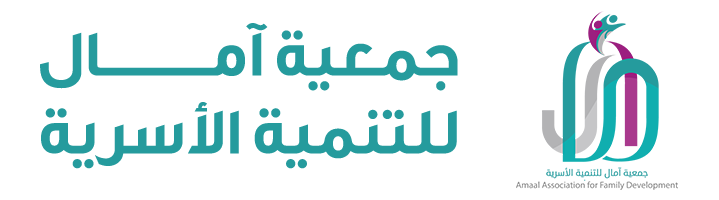 جمعية آمال
للتنمية الأسرية

جمعية آمال للتنمية الأسرية
Amaal Association for Family Development